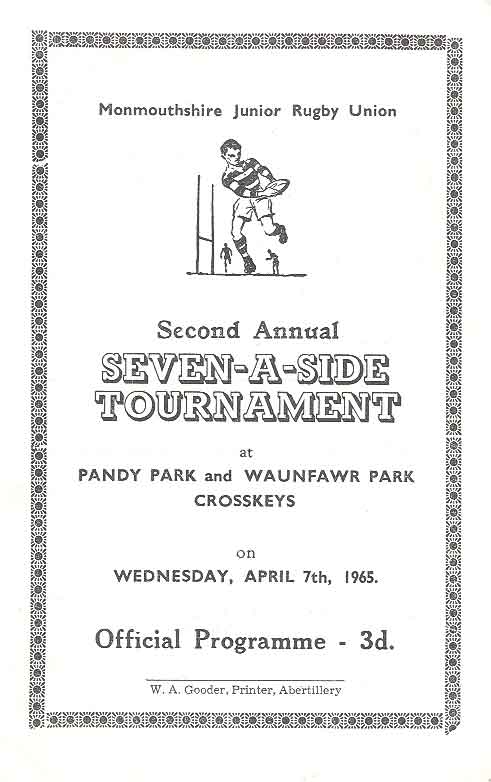 Monmouthshire Junior Rugby Union

Second Annual

SEVEN-A-SIDE TOURNAMENT

at

PANDY PARK and WAUNFAWR PARK CROSSKEYS

on

WEDNESDAY, APRIL 7th, 1965.

Official Programme - 3d.

W. A. Gooder, Printer, Abertillery